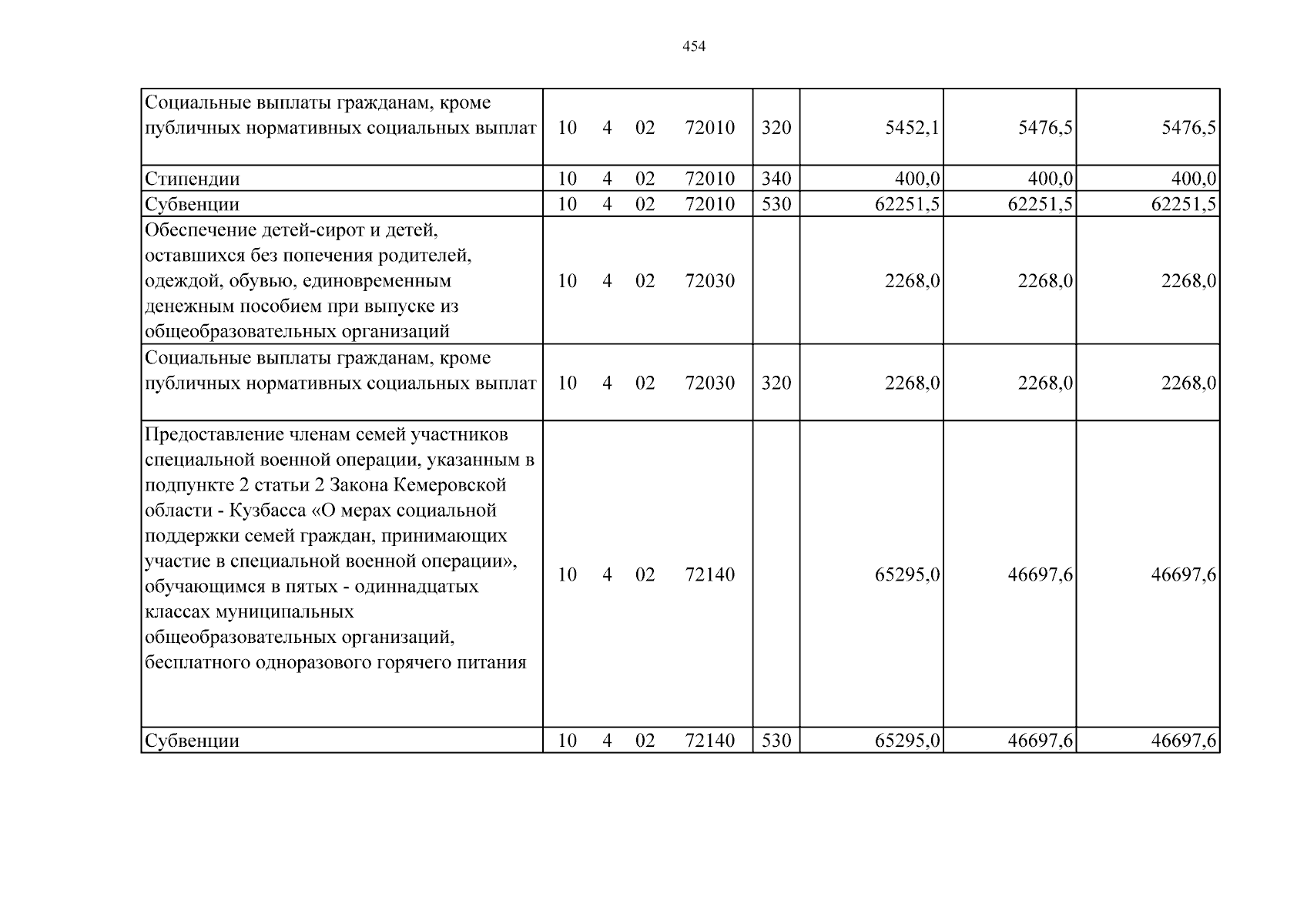 454

| Социальные выплаты гражданам, кроме публичных нормативных социальных выплат | 10 4 02 72010 | 320 | 5452,1 | 5476,5 | 5476,5 |
|---|---|---|---|---|---|
| Стипендии | 10 4 02 72010 | 340 | 400,0 | 400,0 | 400,0 |
| Субвенции | 10 4 02 72010 | 530 | 62251,5 | 62251,5 | 62251,5 |
| Обеспечение детей-сирот и детей, оставшихся без попечения родителей, одеждой, обувью, единовременным денежным пособием при выпуске из общеобразовательных организаций | 10 4 02 72030 | | 2268,0 | 2268,0 | 2268,0 |
| Социальные выплаты гражданам, кроме публичных нормативных социальных выплат | 10 4 02 72030 | 320 | 2268,0 | 2268,0 | 2268,0 |
| Предоставление членам семей участников специальной военной операции, указанным в подпункте 2 статьи 2 Закона Кемеровской области - Кузбасса «О мерах социальной поддержки семей граждан, принимающих участие в специальной военной операции», обучающимся в пятых - одиннадцатых классах муниципальных общеобразовательных организаций, бесплатного одноразового горячего питания | 10 4 02 72140 | | 65295,0 | 46697,6 | 46697,6 |
| Субвенции | 10 4 02 72140 | 530 | 65295,0 | 46697,6 | 46697,6 |